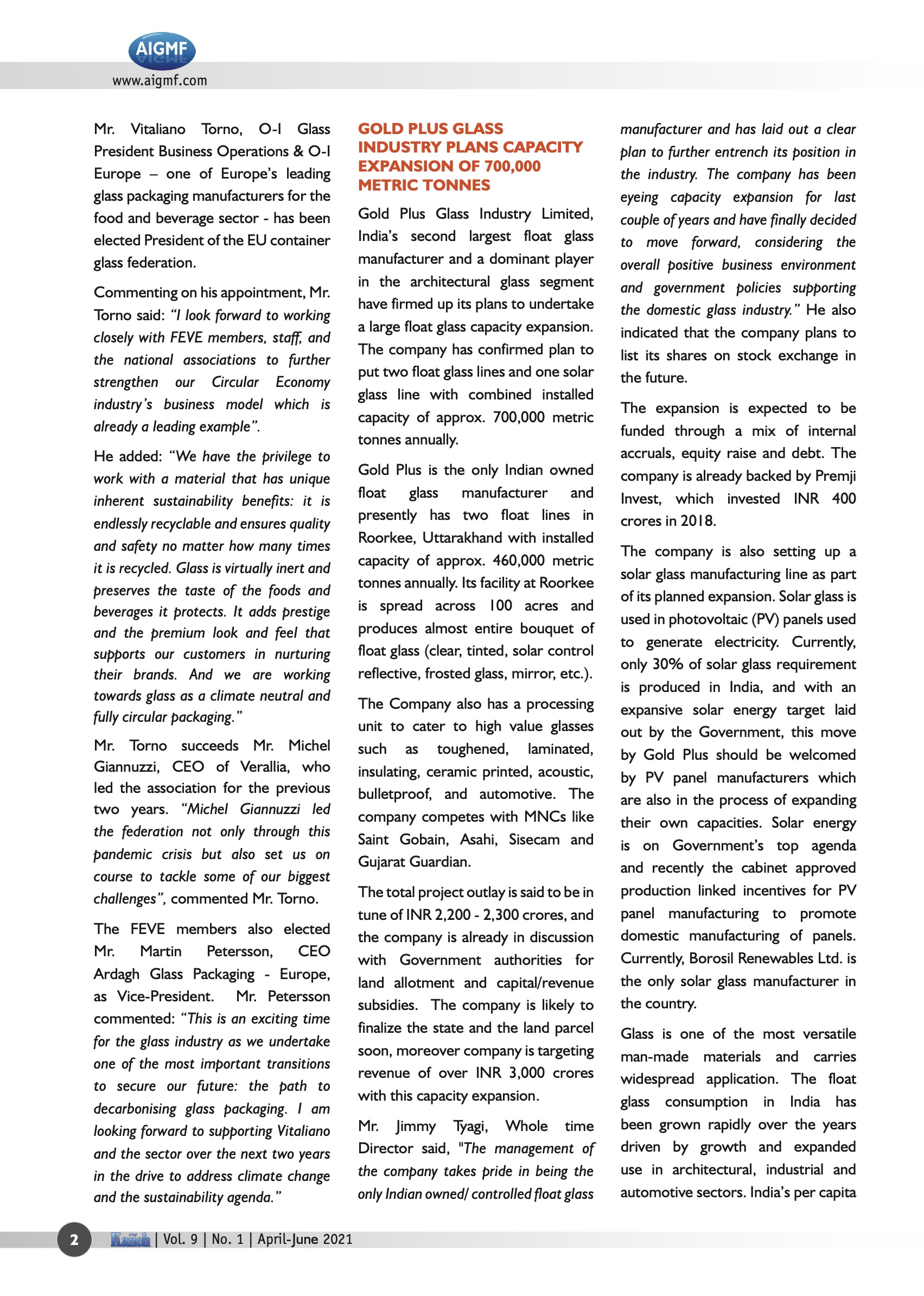 AIGMF
www.aigmf.com

Mr. Vitaliano Torno, O-I Glass President Business Operations & O-I Europe – one of Europe's leading glass packaging manufacturers for the food and beverage sector - has been elected President of the EU container glass federation.

Commenting on his appointment, Mr. Torno said: "I look forward to working closely with FEVE members, staff, and the national associations to further strengthen our Circular Economy industry's business model which is already a leading example".

He added: "We have the privilege to work with a material that has unique inherent sustainability benefits: it is endlessly recyclable and ensures quality and safety no matter how many times it is recycled. Glass is virtually inert and preserves the taste of the foods and beverages it protects. It adds prestige and the premium look and feel that supports our customers in nurturing their brands. And we are working towards glass as a climate neutral and fully circular packaging."

Mr. Torno succeeds Mr. Michel Giannuzzi, CEO of Verallia, who led the association for the previous two years. "Michel Giannuzzi led the federation not only through this pandemic crisis but also set us on course to tackle some of our biggest challenges", commented Mr. Torno.

The FEVE members also elected Mr. Martin Petersson, CEO Ardagh Glass Packaging - Europe, as Vice-President. Mr. Petersson commented: "This is an exciting time for the glass industry as we undertake one of the most important transitions to secure our future: the path to decarbonising glass packaging. I am looking forward to supporting Vitaliano and the sector over the next two years in the drive to address climate change and the sustainability agenda."

GOLD PLUS GLASS INDUSTRY PLANS CAPACITY EXPANSION OF 700,000 METRIC TONNES

Gold Plus Glass Industry Limited, India's second largest float glass manufacturer and a dominant player in the architectural glass segment have firmed up its plans to undertake a large float glass capacity expansion. The company has confirmed plan to put two float glass lines and one solar glass line with combined installed capacity of approx. 700,000 metric tonnes annually.

Gold Plus is the only Indian owned float glass manufacturer and presently has two float lines in Roorkee, Uttarakhand with installed capacity of approx. 460,000 metric tonnes annually. Its facility at Roorkee is spread across 100 acres and produces almost entire bouquet of float glass (clear, tinted, solar control reflective, frosted glass, mirror, etc.).

The Company also has a processing unit to cater to high value glasses such as toughened, laminated, insulating, ceramic printed, acoustic, bulletproof, and automotive. The company competes with MNCs like Saint Gobain, Asahi, Sisecam and Gujarat Guardian.

The total project outlay is said to be in tune of INR 2,200 - 2,300 crores, and the company is already in discussion with Government authorities for land allotment and capital/revenue subsidies. The company is likely to finalize the state and the land parcel soon, moreover company is targeting revenue of over INR 3,000 crores with this capacity expansion.

Mr. Jimmy Tyagi, Whole time Director said, "The management of the company takes pride in being the only Indian owned/ controlled float glass manufacturer and has laid out a clear plan to further entrench its position in the industry. The company has been eyeing capacity expansion for last couple of years and have finally decided to move forward, considering the overall positive business environment and government policies supporting the domestic glass industry." He also indicated that the company plans to list its shares on stock exchange in the future.

The expansion is expected to be funded through a mix of internal accruals, equity raise and debt. The company is already backed by Premji Invest, which invested INR 400 crores in 2018.

The company is also setting up a solar glass manufacturing line as part of its planned expansion. Solar glass is used in photovoltaic (PV) panels used to generate electricity. Currently, only 30% of solar glass requirement is produced in India, and with an expansive solar energy target laid out by the Government, this move by Gold Plus should be welcomed by PV panel manufacturers which are also in the process of expanding their own capacities. Solar energy is on Government's top agenda and recently the cabinet approved production linked incentives for PV panel manufacturing to promote domestic manufacturing of panels. Currently, Borosil Renewables Ltd. is the only solar glass manufacturer in the country.

Glass is one of the most versatile man-made materials and carries widespread application. The float glass consumption in India has been grown rapidly over the years driven by growth and expanded use in architectural, industrial and automotive sectors. India's per capita

2 Kanch | Vol. 9 | No. 1 | April-June 2021